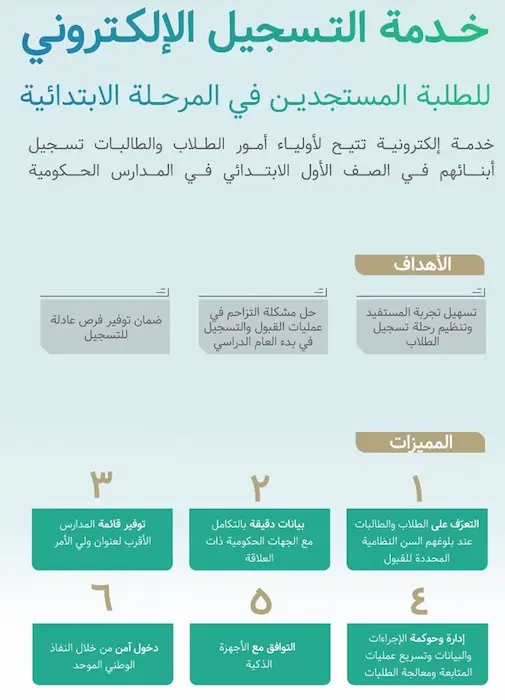 خدمة التسجيل الإلكتروني

للطلبة المستجدين في المرحلة الابتدائية

خدمة إلكترونية تتيح لأولياء أمور الطلاب والطالبات تسجيل أبنائهم في الصف الأول الابتدائي في المدارس الحكومية

الأهداف

تسهيل تجربة المستفيد وتنظيم رحلة تسجيل الطلاب

حل مشكلة التزاحم في عمليات القبول والتسجيل في بدء العام الدراسي

ضمان توفير فرص عادلة للتسجيل

المميزات

١
التعرّف على الطلاب والطالبات عند بلوغهم السن النظامية المحددة للقبول

٢
بيانات دقيقة بالتكامل مع الجهات الحكومية ذات العلاقة

٣
توفير قائمة المدارس الأقرب لعنوان ولي الأمر

٤
إدارة وحوكمة الإجراءات والبيانات وتسريع عمليات المتابعة ومعالجة الطلبات

٥
التوافق مع الأجهزة الذكية

٦
دخول آمن من خلال النفاذ الوطني الموحد